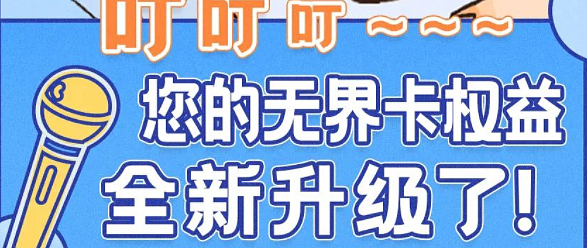 叮叮叮~~~

您的无界卡权益
全新升级了!